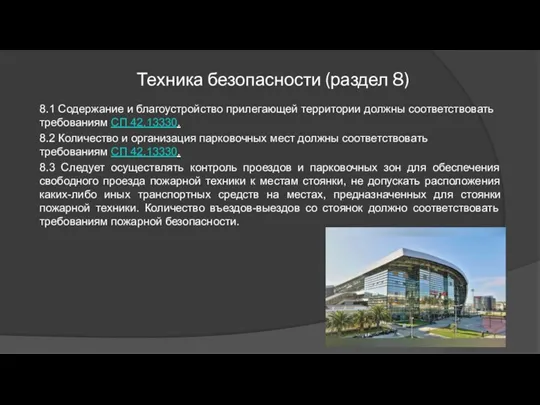 Техника безопасности (раздел 8)

8.1 Содержание и благоустройство прилегающей территории должны соответствовать требованиям СП 42.13330.

8.2 Количество и организация парковочных мест должны соответствовать требованиям СП 42.13330.

8.3 Следует осуществлять контроль проездов и парковочных зон для обеспечения свободного проезда пожарной техники к местам стоянки, не допускать расположения каких-либо иных транспортных средств на местах, предназначенных для стоянки пожарной техники. Количество въездов-выездов со стоянок должно соответствовать требованиям пожарной безопасности.